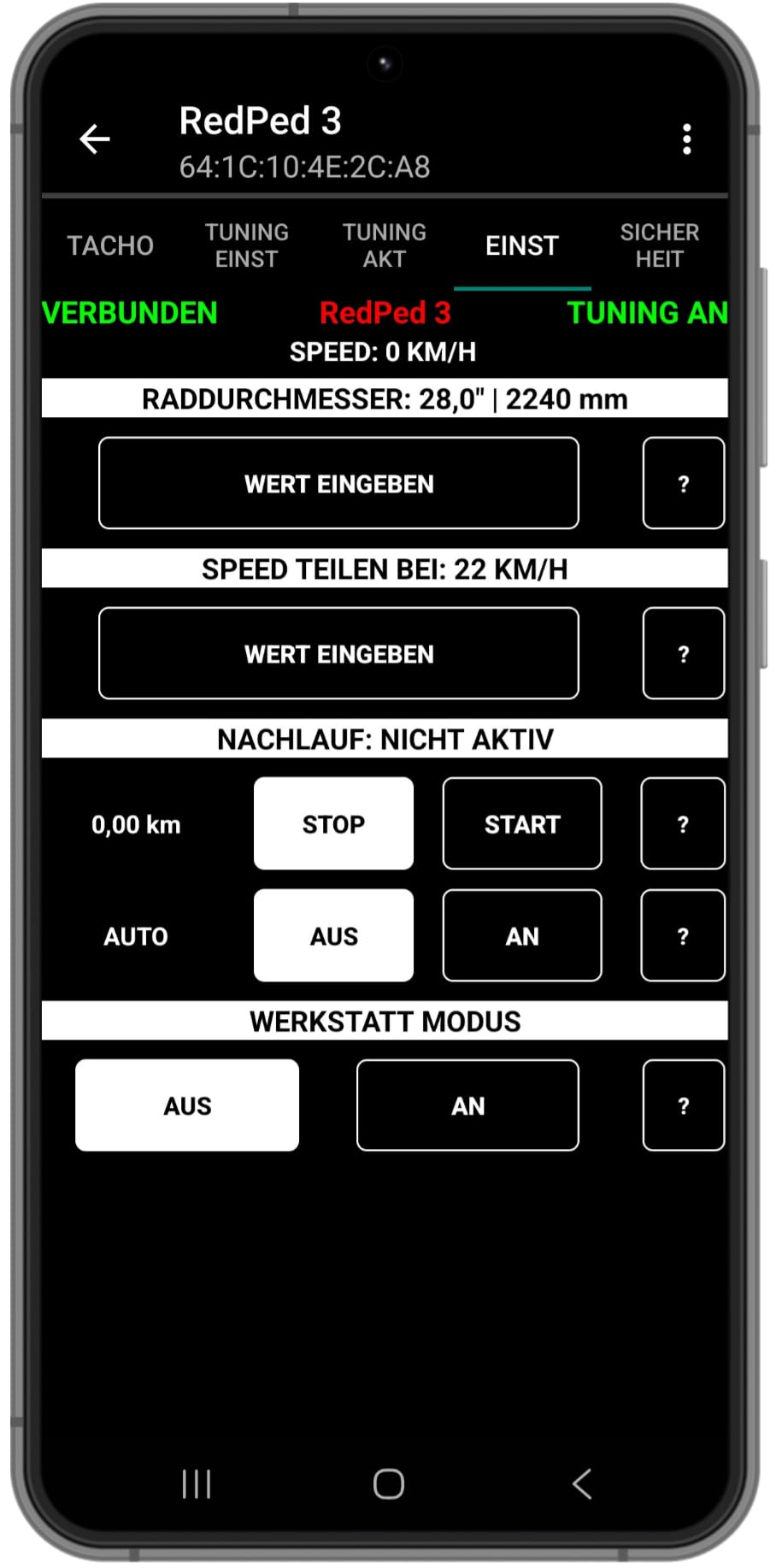 RedPed 3
64:1C:10:4E:2C:A8

TACHO
TUNING EINST
TUNING AKT
EINST
SICHER HEIT

VERBUNDEN
RedPed 3
TUNING AN
SPEED: 0 KM/H

RADDURCHMESSER: 28,0" | 2240 mm
WERT EINGEBEN
?

SPEED TEILEN BEI: 22 KM/H
WERT EINGEBEN
?

NACHLAUF: NICHT AKTIV
0,00 km
STOP
START
?
AUTO
AUS
AN
?

WERKSTATT MODUS
AUS
AN
?